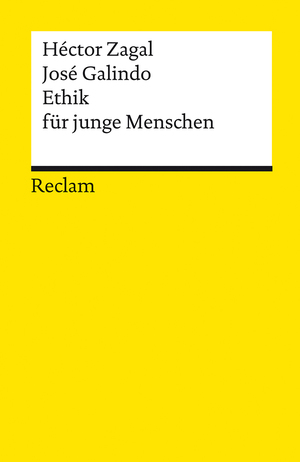 Héctor Zagal
José Galindo
Ethik
für junge Menschen

Reclam